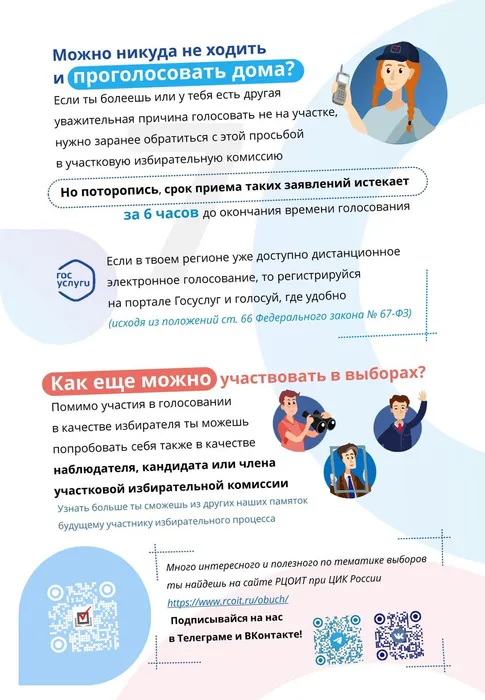 Можно никуда не ходить и проголосовать дома?

Если ты болеешь или у тебя есть другая уважительная причина голосовать не на участке, нужно заранее обратиться с этой просьбой в участковую избирательную комиссию

Но поторопись, срок приема таких заявлений истекает за 6 часов до окончания времени голосования

гос услуги

Если в твоем регионе уже доступно дистанционное электронное голосование, то регистрируйся на портале Госуслуг и голосуй, где удобно (исходя из положений ст. 66 Федерального закона № 67-ФЗ)

Как еще можно участвовать в выборах?

Помимо участия в голосовании в качестве избирателя ты можешь попробовать себя также в качестве наблюдателя, кандидата или члена участковой избирательной комиссии

Узнать больше ты сможешь из других наших памяток будущему участнику избирательного процесса

Много интересного и полезного по тематике выборов ты найдешь на сайте РЦОИТ при ЦИК России https://www.rcoit.ru/obuch/

Подписывайся на нас в Телеграме и ВКонтакте!